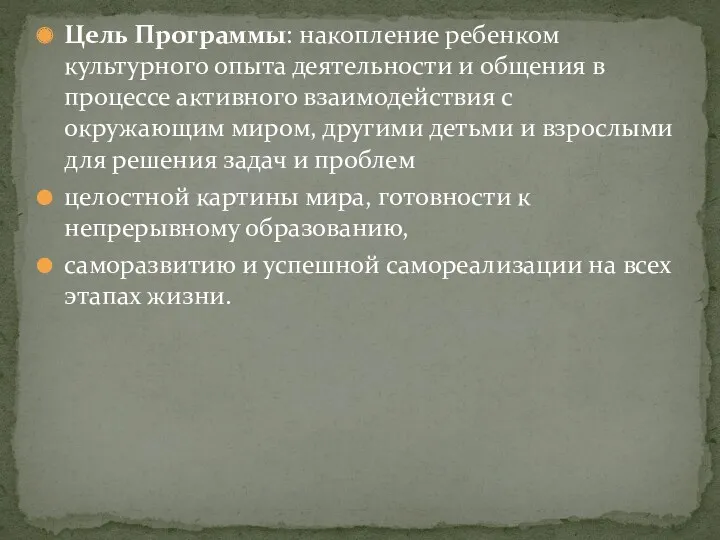 Цель Программы: накопление ребенком культурного опыта деятельности и общения в процессе активного взаимодействия с окружающим миром, другими детьми и взрослыми для решения задач и проблем

целостной картины мира, готовности к непрерывному образованию,

саморазвитию и успешной самореализации на всех этапах жизни.